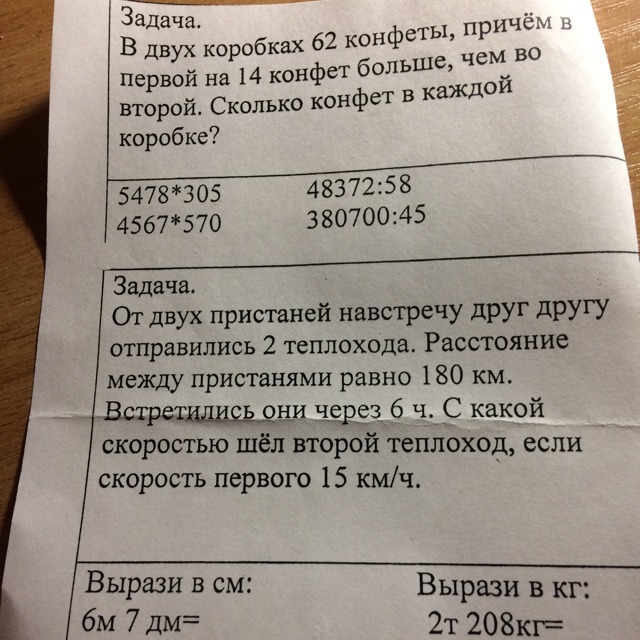 Задача.
В двух коробках 62 конфеты, причём в первой на 14 конфет больше, чем во второй. Сколько конфет в каждой коробке?

5478*305
4567*570

48372:58
380700:45

Задача.
От двух пристаней навстречу друг другу отправились 2 теплохода. Расстояние между пристанями равно 180 км. Встретились они через 6 ч. С какой скоростью шёл второй теплоход, если скорость первого 15 км/ч.

Вырази в см:
6м 7 дм=

Вырази в кг:
2т 208кг=